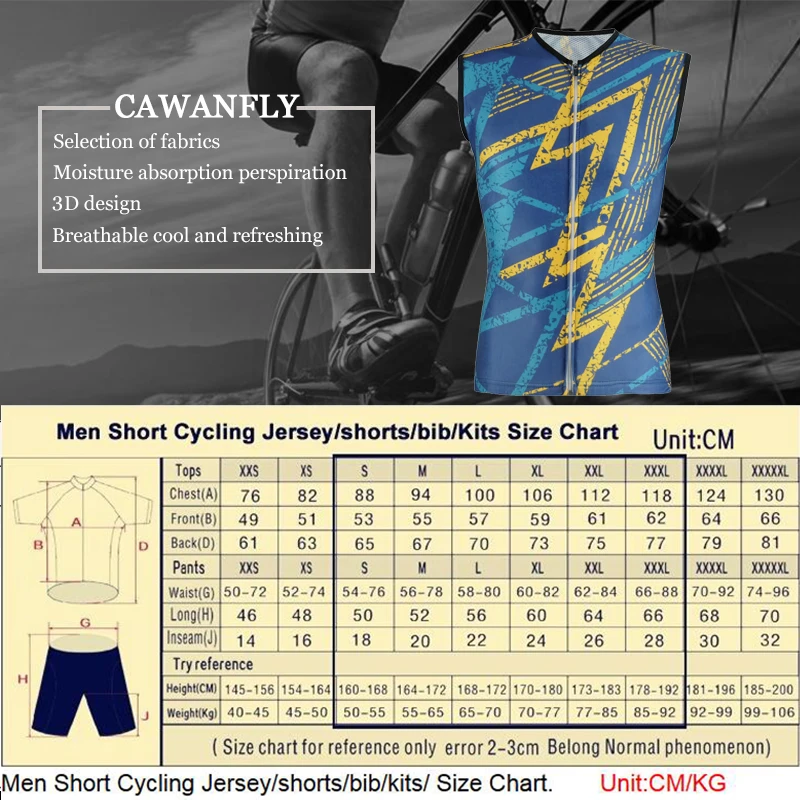 CAWANFLY

Selection of fabrics
Moisture absorption perspiration
3D design
Breathable cool and refreshing

Men Short Cycling Jersey/shorts/bib/Kits Size Chart Unit:CM

A
B
D
G
H
J

| Tops | XXS | XS | S | M | L | XL | XXL | XXXL | XXXXL | XXXXXL |
|---|---|---|---|---|---|---|---|---|---|---|
| Chest(A) | 76 | 82 | 88 | 94 | 100 | 106 | 112 | 118 | 124 | 130 |
| Front(B) | 49 | 51 | 53 | 55 | 57 | 59 | 61 | 62 | 64 | 66 |
| Back(D) | 61 | 63 | 65 | 67 | 70 | 73 | 75 | 77 | 79 | 81 |
| Pants | XXS | XS | S | M | L | XL | XXL | XXXL | XXXXL | XXXXXL |
| Waist(G) | 50-72 | 52-74 | 54-76 | 56-78 | 58-80 | 60-82 | 62-84 | 66-88 | 70-92 | 74-96 |
| Long(H) | 46 | 48 | 50 | 52 | 56 | 60 | 64 | 66 | 68 | 70 |
| Inseam(J) | 14 | 16 | 18 | 20 | 22 | 24 | 26 | 28 | 30 | 32 |
| Try reference | | | | | | | | | | |
| Height(CM) | 145-156 | 154-164 | 160-168 | 164-172 | 168-172 | 170-180 | 173-183 | 178-192 | 181-196 | 185-200 |
| Weight(Kg) | 40-45 | 45-50 | 50-55 | 55-65 | 65-70 | 70-77 | 77-85 | 85-92 | 92-99 | 99-106 |

( Size chart for reference only error 2-3cm Belong Normal phenomenon)

Men Short Cycling Jersey/shorts/bib/kits/ Size Chart. Unit:CM/KG